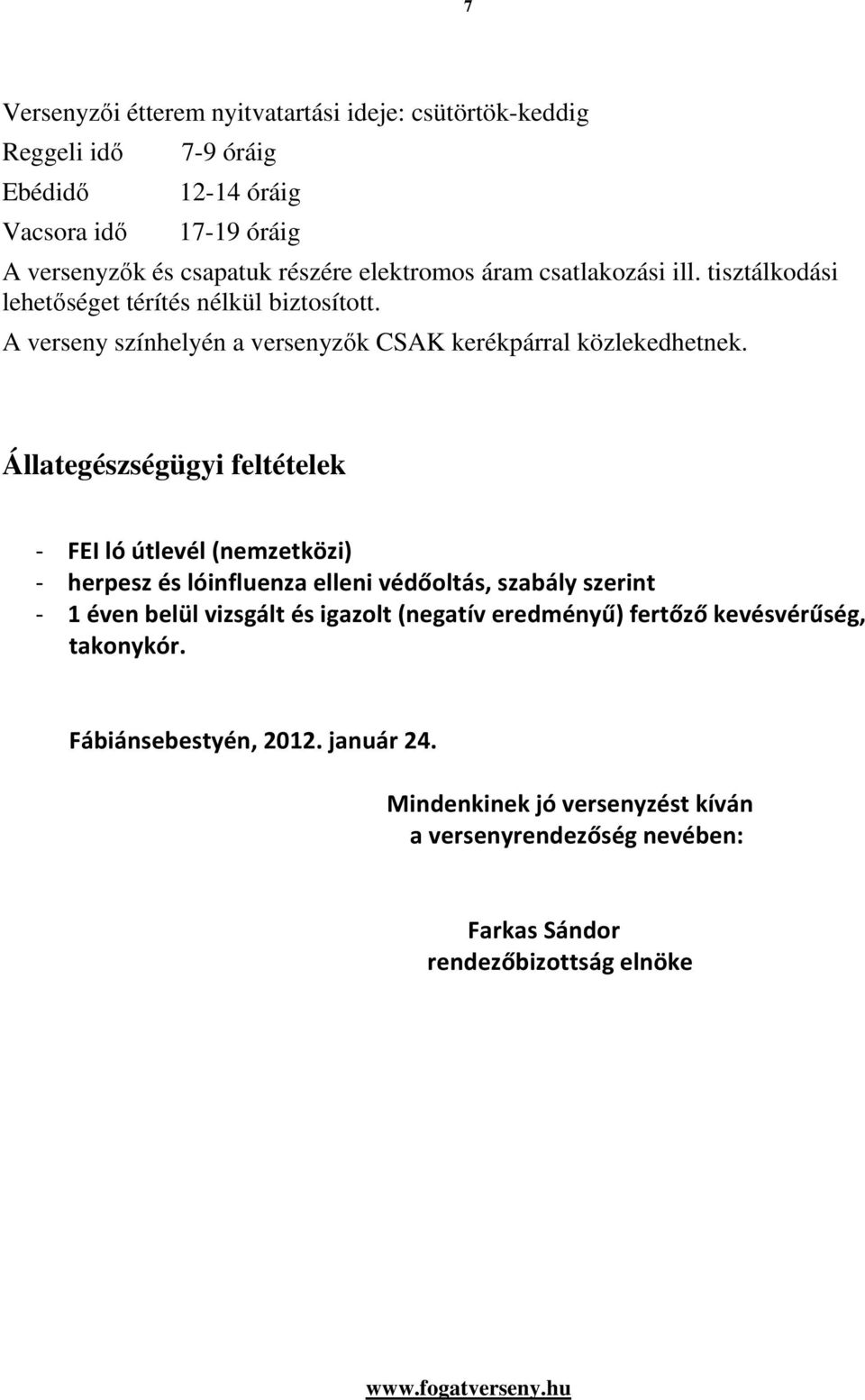 7

Versenyzői étterem nyitvatartási ideje: csütörtök-keddig

Reggeli idő 7-9 óráig

Ebédidő 12-14 óráig

Vacsora idő 17-19 óráig

A versenyzők és csapatuk részére elektromos áram csatlakozási ill. tisztálkodási lehetőséget térítés nélkül biztosított.

A verseny színhelyén a versenyzők CSAK kerékpárral közlekedhetnek.

Állategészségügyi feltételek

- FEI ló útlevél (nemzetközi)
- herpesz és lóinfluenza elleni védőoltás, szabály szerint
- 1 éven belül vizsgált és igazolt (negatív eredményű) fertőző kevésvérűség, takonykór.

Fábiánsebestyén, 2012. január 24.

Mindenkinek jó versenyzést kíván
a versenyrendezőség nevében:

Farkas Sándor
rendezőbizottság elnöke

www.fogatverseny.hu